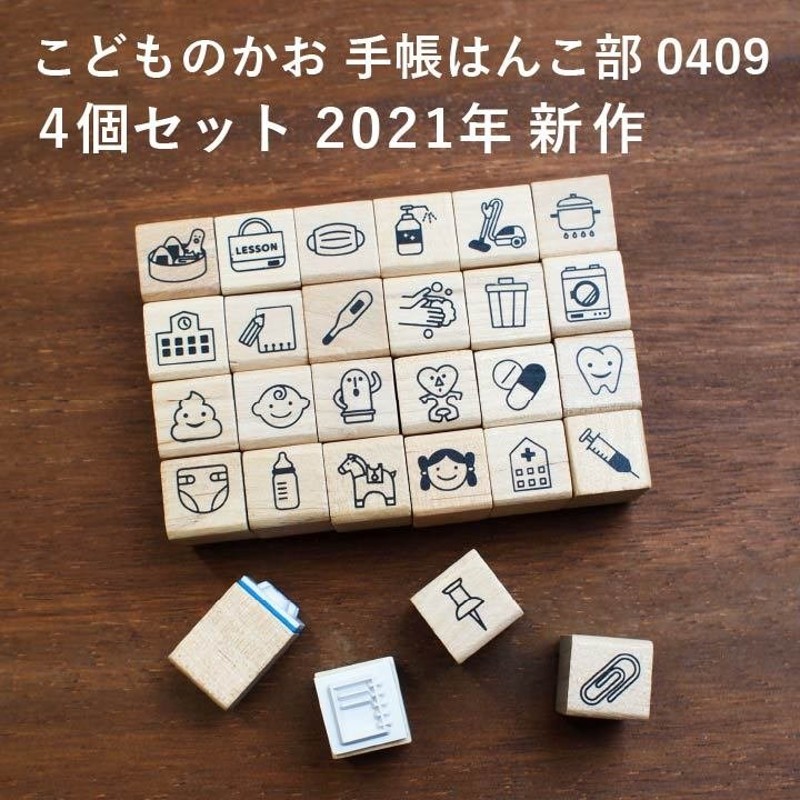 こどものかお 手帳はんこ部 0409
4個セット 2021年 新作

LESSON